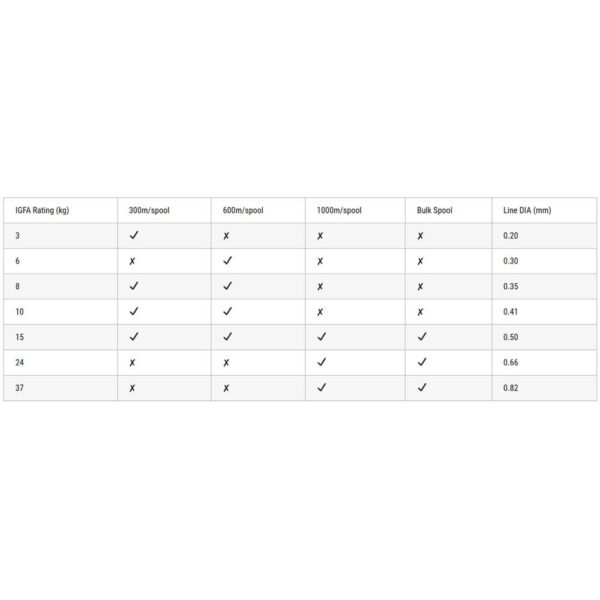 | IGFA Rating (kg) | 300m/spool | 600m/spool | 1000m/spool | Bulk Spool | Line DIA (mm) |
|---|---|---|---|---|---|
| 3 | ✓ | ✗ | ✗ | ✗ | 0.20 |
| 6 | ✗ | ✓ | ✗ | ✗ | 0.30 |
| 8 | ✓ | ✓ | ✗ | ✗ | 0.35 |
| 10 | ✓ | ✓ | ✗ | ✗ | 0.41 |
| 15 | ✓ | ✓ | ✓ | ✓ | 0.50 |
| 24 | ✗ | ✗ | ✓ | ✓ | 0.66 |
| 37 | ✗ | ✗ | ✓ | ✓ | 0.82 |